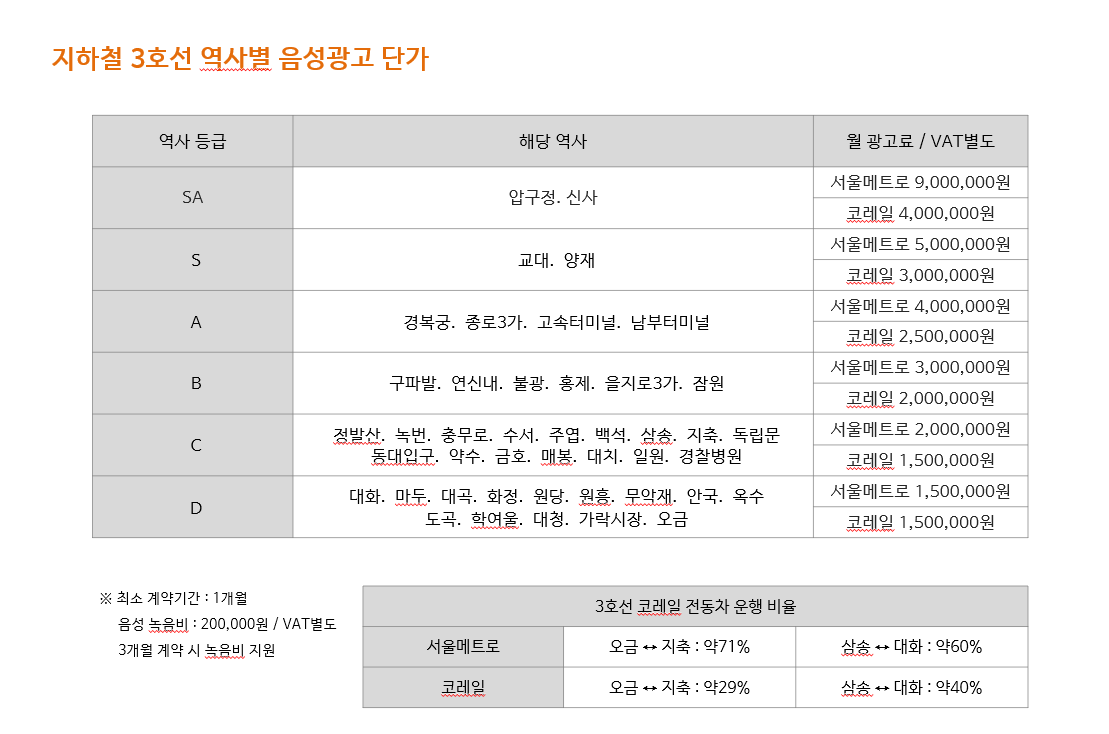 지하철 3호선 역사별 음성광고 단가

| 역사 등급 | 해당 역사 | 월 광고료 / VAT별도 |
|---|---|---|
| SA | 압구정. 신사 | 서울메트로 9,000,000원 |
| | | 코레일 4,000,000원 |
| S | 교대. 양재 | 서울메트로 5,000,000원 |
| | | 코레일 3,000,000원 |
| A | 경복궁. 종로3가. 고속터미널. 남부터미널 | 서울메트로 4,000,000원 |
| | | 코레일 2,500,000원 |
| B | 구파발. 연신내. 불광. 홍제. 을지로3가. 잠원 | 서울메트로 3,000,000원 |
| | | 코레일 2,000,000원 |
| C | 정발산. 녹번. 충무로. 수서. 주엽. 백석. 삼송. 지축. 독립문 동대입구. 약수. 금호. 매봉. 대치. 일원. 경찰병원 | 서울메트로 2,000,000원 |
| | | 코레일 1,500,000원 |
| D | 대화. 마두. 대곡. 화정. 원당. 원흥. 무악재. 안국. 옥수 도곡. 학여울. 대청. 가락시장. 오금 | 서울메트로 1,500,000원 |
| | | 코레일 1,500,000원 |

※ 최소 계약기간 : 1개월
음성 녹음비 : 200,000원 / VAT별도
3개월 계약 시 녹음비 지원

| 3호선 코레일 전동차 운행 비율 | | |
|---|---|---|
| 서울메트로 | 오금 ↔ 지축 : 약71% | 삼송 ↔ 대화 : 약60% |
| 코레일 | 오금 ↔ 지축 : 약29% | 삼송 ↔ 대화 : 약40% |